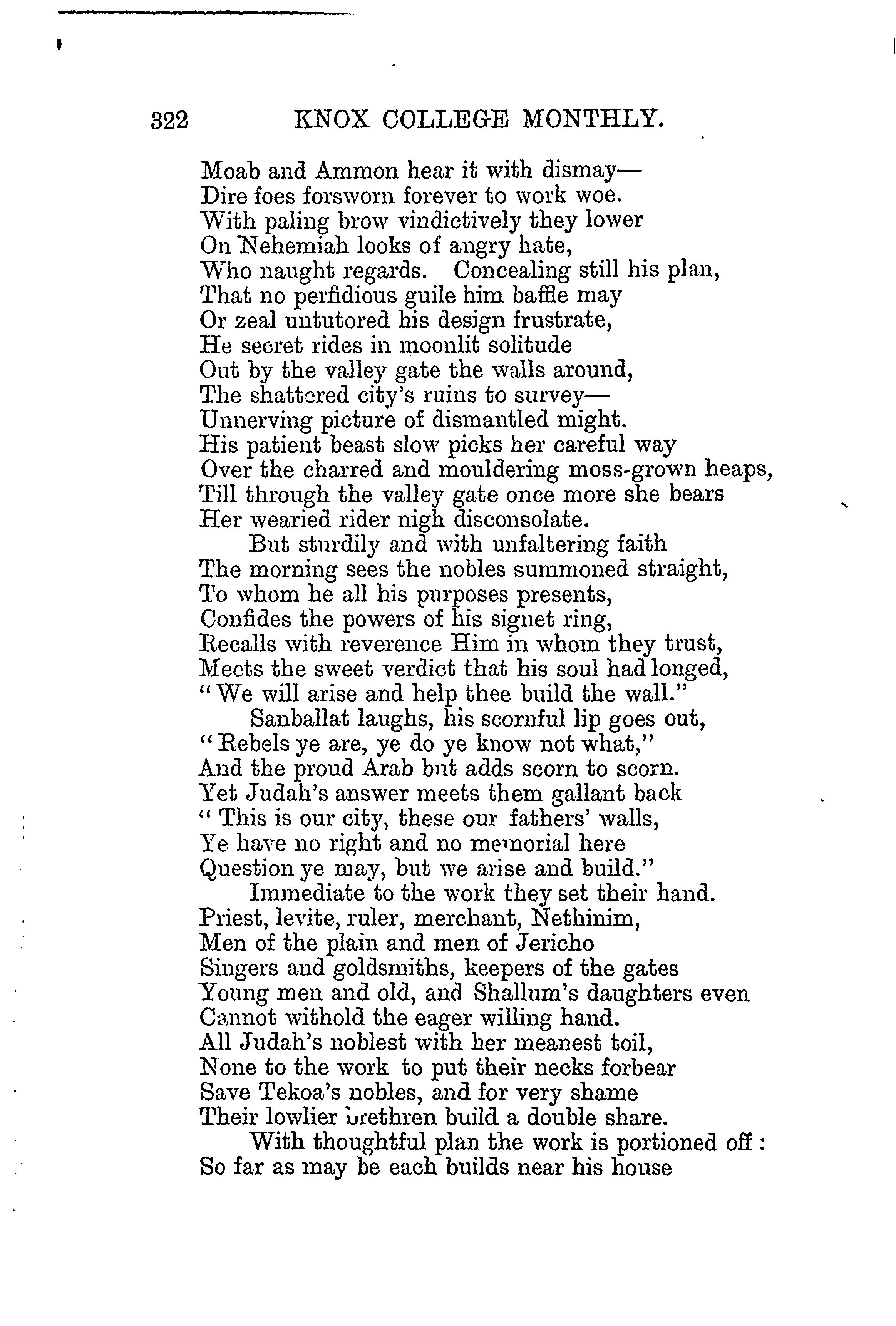 322 KNOX COLLEGE MONTHLY.

Moab and Ammon hear it with dismay—
Dire foes forsworn forever to work woe.
With paling brow vindictively they lower
On Nehemiah looks of angry hate,
Who naught regards. Concealing still his plan,
That no perfidious guile him baffle may
Or zeal untutored his design frustrate,
He secret rides in moonlit solitude
Out by the valley gate the walls around,
The shattered city's ruins to survey—
Unnerving picture of dismantled might.
His patient beast slow picks her careful way
Over the charred and mouldering moss-grown heaps,
Till through the valley gate once more she bears
Her wearied rider nigh disconsolate.

But sturdily and with unfaltering faith
The morning sees the nobles summoned straight,
To whom he all his purposes presents,
Confides the powers of his signet ring,
Recalls with reverence Him in whom they trust,
Meets the sweet verdict that his soul had longed,
"We will arise and help thee build the wall."

Sanballat laughs, his scornful lip goes out,
"Rebels ye are, ye do ye know not what,"
And the proud Arab but adds scorn to scorn.
Yet Judah's answer meets them gallant back
"This is our city, these our fathers' walls,
Ye have no right and no memorial here
Question ye may, but we arise and build."

Immediate to the work they set their hand.
Priest, levite, ruler, merchant, Nethinim,
Men of the plain and men of Jericho
Singers and goldsmiths, keepers of the gates
Young men and old, and Shallum's daughters even
Cannot withold the eager willing hand.
All Judah's noblest with her meanest toil,
None to the work to put their necks forbear
Save Tekoa's nobles, and for very shame
Their lowlier brethren build a double share.

With thoughtful plan the work is portioned off:
So far as may be each builds near his house